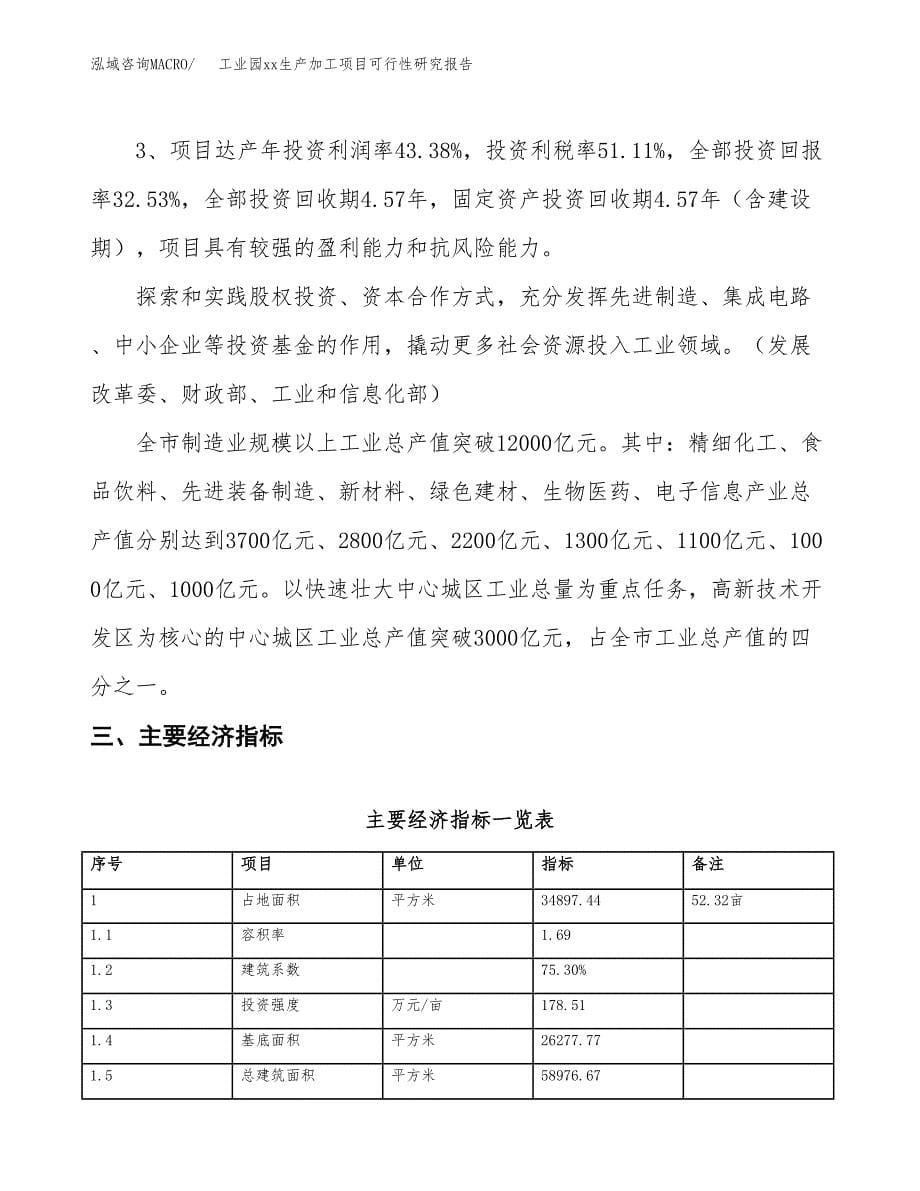 泓域咨询MACRO/　工业园xx生产加工项目可行性研究报告

3、项目达产年投资利润率43.38%，投资利税率51.11%，全部投资回报率32.53%，全部投资回收期4.57年，固定资产投资回收期4.57年（含建设期），项目具有较强的盈利能力和抗风险能力。

探索和实践股权投资、资本合作方式，充分发挥先进制造、集成电路、中小企业等投资基金的作用，撬动更多社会资源投入工业领域。（发展改革委、财政部、工业和信息化部）

全市制造业规模以上工业总产值突破12000亿元。其中：精细化工、食品饮料、先进装备制造、新材料、绿色建材、生物医药、电子信息产业总产值分别达到3700亿元、2800亿元、2200亿元、1300亿元、1100亿元、1000亿元、1000亿元。以快速壮大中心城区工业总量为重点任务，高新技术开发区为核心的中心城区工业总产值突破3000亿元，占全市工业总产值的四分之一。

三、主要经济指标

主要经济指标一览表

| 序号 | 项目 | 单位 | 指标 | 备注 |
|---|---|---|---|---|
| 1 | 占地面积 | 平方米 | 34897.44 | 52.32亩 |
| 1.1 | 容积率 | | 1.69 | |
| 1.2 | 建筑系数 | | 75.30% | |
| 1.3 | 投资强度 | 万元/亩 | 178.51 | |
| 1.4 | 基底面积 | 平方米 | 26277.77 | |
| 1.5 | 总建筑面积 | 平方米 | 58976.67 | |